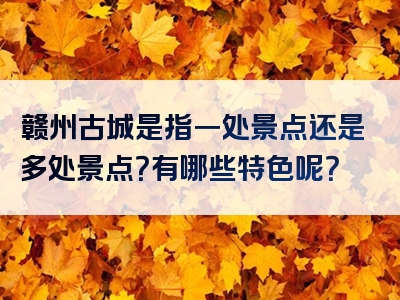 赣州古城是指一处景点还是多处景点?有哪些特色呢?